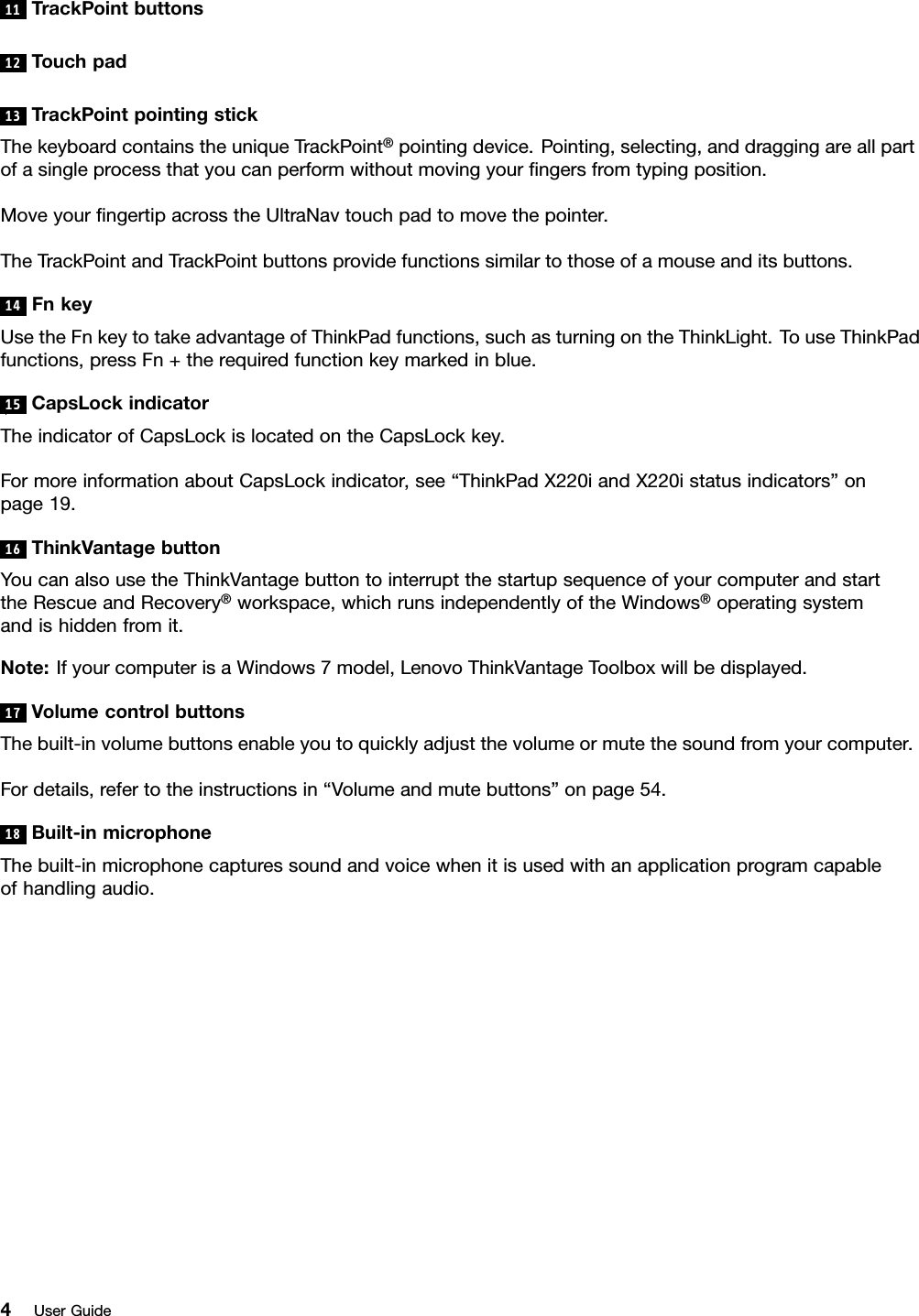 11 TrackPoint buttons

12 Touch pad

13 TrackPoint pointing stick

The keyboard contains the unique TrackPoint® pointing device. Pointing, selecting, and dragging are all part of a single process that you can perform without moving your fingers from typing position.

Move your fingertip across the UltraNav touch pad to move the pointer.

The TrackPoint and TrackPoint buttons provide functions similar to those of a mouse and its buttons.

14 Fn key

Use the Fn key to take advantage of ThinkPad functions, such as turning on the ThinkLight. To use ThinkPad functions, press Fn + the required function key marked in blue.

15 CapsLock indicator

The indicator of CapsLock is located on the CapsLock key.

For more information about CapsLock indicator, see “ThinkPad X220i and X220i status indicators” on page 19.

16 ThinkVantage button

You can also use the ThinkVantage button to interrupt the startup sequence of your computer and start the Rescue and Recovery® workspace, which runs independently of the Windows® operating system and is hidden from it.

Note: If your computer is a Windows 7 model, Lenovo ThinkVantage Toolbox will be displayed.

17 Volume control buttons

The built-in volume buttons enable you to quickly adjust the volume or mute the sound from your computer.

For details, refer to the instructions in “Volume and mute buttons” on page 54.

18 Built-in microphone

The built-in microphone captures sound and voice when it is used with an application program capable of handling audio.

4 User Guide